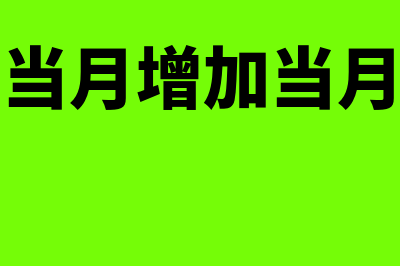 当月增加当月